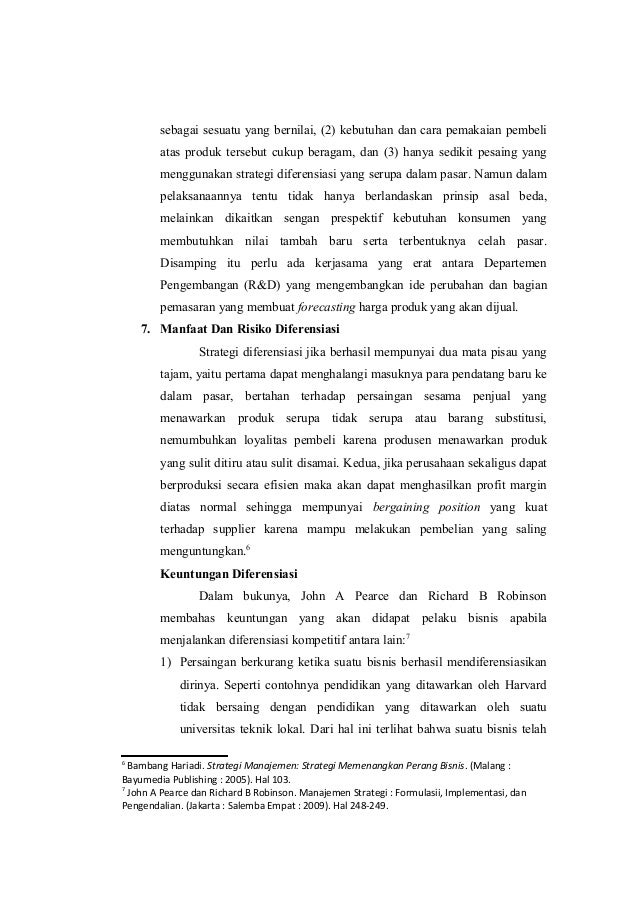 sebagai sesuatu yang bernilai, (2) kebutuhan dan cara pemakaian pembeli atas produk tersebut cukup beragam, dan (3) hanya sedikit pesaing yang menggunakan strategi diferensiasi yang serupa dalam pasar. Namun dalam pelaksanaannya tentu tidak hanya berlandaskan prinsip asal beda, melainkan dikaitkan sengan prespektif kebutuhan konsumen yang membutuhkan nilai tambah baru serta terbentuknya celah pasar. Disamping itu perlu ada kerjasama yang erat antara Departemen Pengembangan (R&D) yang mengembangkan ide perubahan dan bagian pemasaran yang membuat forecasting harga produk yang akan dijual.

7. Manfaat Dan Risiko Diferensiasi

Strategi diferensiasi jika berhasil mempunyai dua mata pisau yang tajam, yaitu pertama dapat menghalangi masuknya para pendatang baru ke dalam pasar, bertahan terhadap persaingan sesama penjual yang menawarkan produk serupa tidak serupa atau barang substitusi, nemumbuhkan loyalitas pembeli karena produsen menawarkan produk yang sulit ditiru atau sulit disamai. Kedua, jika perusahaan sekaligus dapat berproduksi secara efisien maka akan dapat menghasilkan profit margin diatas normal sehingga mempunyai bergaining position yang kuat terhadap supplier karena mampu melakukan pembelian yang saling menguntungkan.$^6$

Keuntungan Diferensiasi

Dalam bukunya, John A Pearce dan Richard B Robinson membahas keuntungan yang akan didapat pelaku bisnis apabila menjalankan diferensiasi kompetitif antara lain:$^7$

1) Persaingan berkurang ketika suatu bisnis berhasil mendiferensiasikan dirinya. Seperti contohnya pendidikan yang ditawarkan oleh Harvard tidak bersaing dengan pendidikan yang ditawarkan oleh suatu universitas teknik lokal. Dari hal ini terlihat bahwa suatu bisnis telah

$^6$ Bambang Hariadi. Strategi Manajemen: Strategi Memenangkan Perang Bisnis. (Malang : Bayumedia Publishing : 2005). Hal 103.
$^7$ John A Pearce dan Richard B Robinson. Manajemen Strategi : Formulasii, Implementasi, dan Pengendalian. (Jakarta : Salemba Empat : 2009). Hal 248-249.